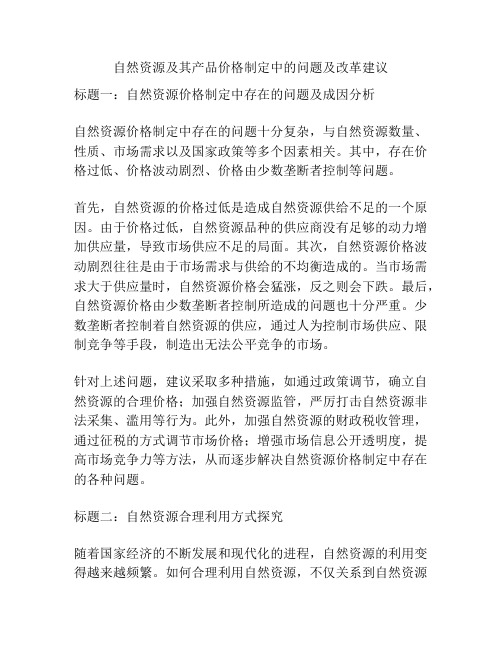 自然资源及其产品价格制定中的问题及改革建议

标题一：自然资源价格制定中存在的问题及成因分析

自然资源价格制定中存在的问题十分复杂，与自然资源数量、性质、市场需求以及国家政策等多个因素相关。其中，存在价格过低、价格波动剧烈、价格由少数垄断者控制等问题。

首先，自然资源的价格过低是造成自然资源供给不足的一个原因。由于价格过低，自然资源品种的供应商没有足够的动力增加供应量，导致市场供应不足的局面。其次，自然资源价格波动剧烈往往是由于市场需求与供给的不均衡造成的。当市场需求大于供应量时，自然资源价格会猛涨，反之则会下跌。最后，自然资源价格由少数垄断者控制所造成的问题也十分严重。少数垄断者控制着自然资源的供应，通过人为控制市场供应、限制竞争等手段，制造出无法公平竞争的市场。

针对上述问题，建议采取多种措施，如通过政策调节，确立自然资源的合理价格；加强自然资源监管，严厉打击自然资源非法采集、滥用等行为。此外，加强自然资源的财政税收管理，通过征税的方式调节市场价格；增强市场信息公开透明度，提高市场竞争力等方法，从而逐步解决自然资源价格制定中存在的各种问题。

标题二：自然资源合理利用方式探究

随着国家经济的不断发展和现代化的进程，自然资源的利用变得越来越频繁。如何合理利用自然资源，不仅关系到自然资源